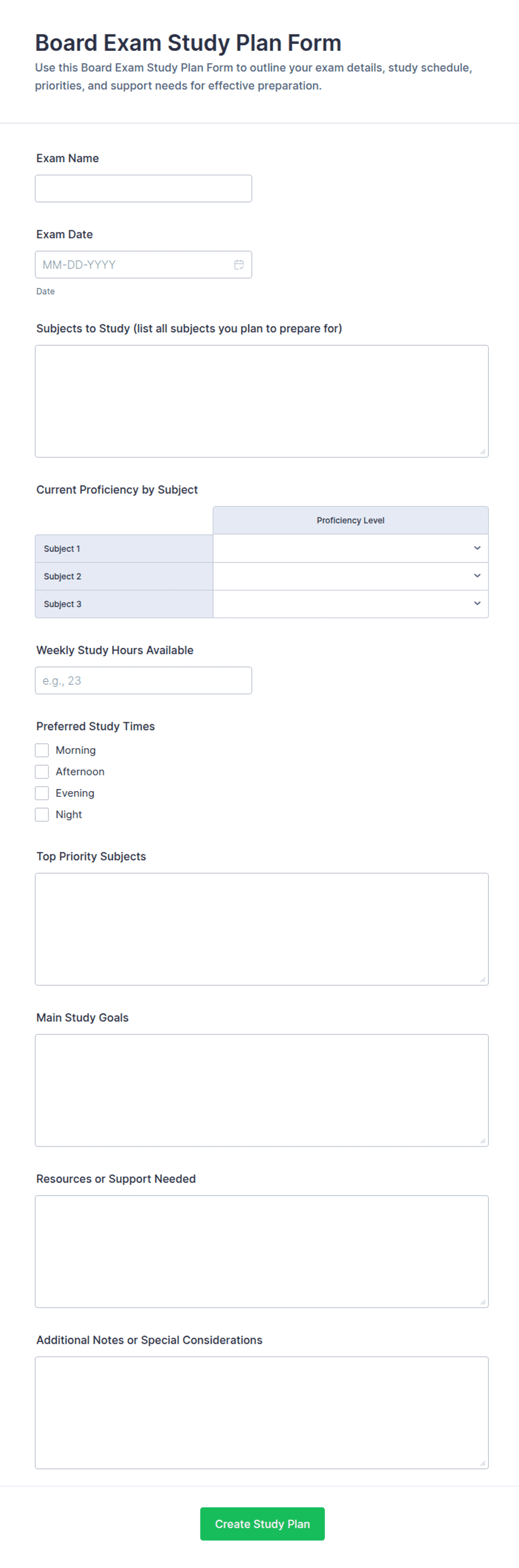 Board Exam Study Plan Form

Use this Board Exam Study Plan Form to outline your exam details, study schedule, priorities, and support needs for effective preparation.

Exam Name

Exam Date

MM-DD-YYYY

Date

Subjects to Study (list all subjects you plan to prepare for)

Current Proficiency by Subject

| | Proficiency Level |
|---|---|
| Subject 1 | |
| Subject 2 | |
| Subject 3 | |

Weekly Study Hours Available

e.g., 23

Preferred Study Times

Morning

Afternoon

Evening

Night

Top Priority Subjects

Main Study Goals

Resources or Support Needed

Additional Notes or Special Considerations

Create Study Plan